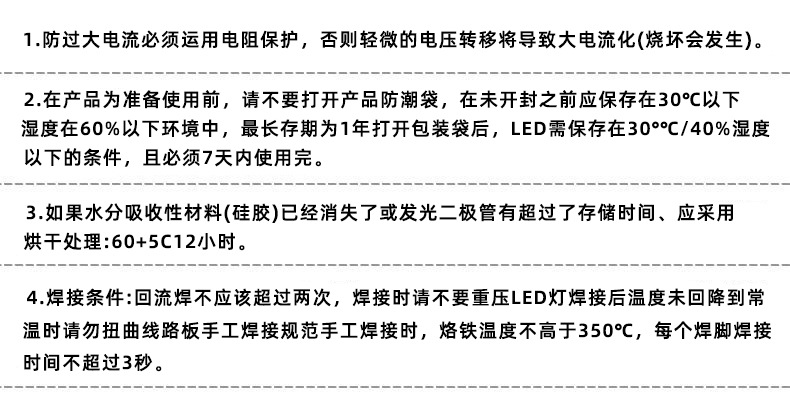 1.防过大电流必须运用电阻保护，否则轻微的电压转移将导致大电流化(烧坏会发生)。

2.在产品为准备使用前，请不要打开产品防潮袋，在未开封之前应保存在30℃以下湿度在60%以下环境中，最长存期为1年打开包装袋后，LED需保存在30°℃/40%湿度以下的条件，且必须7天内使用完。

3.如果水分吸收性材料(硅胶)已经消失了或发光二极管有超过了存储时间、应采用烘干处理:60+5C12小时。

4.焊接条件:回流焊不应该超过两次，焊接时请不要重压LED灯焊接后温度未回降到常温时请勿扭曲线路板手工焊接规范手工焊接时，烙铁温度不高于350℃，每个焊脚焊接时间不超过3秒。